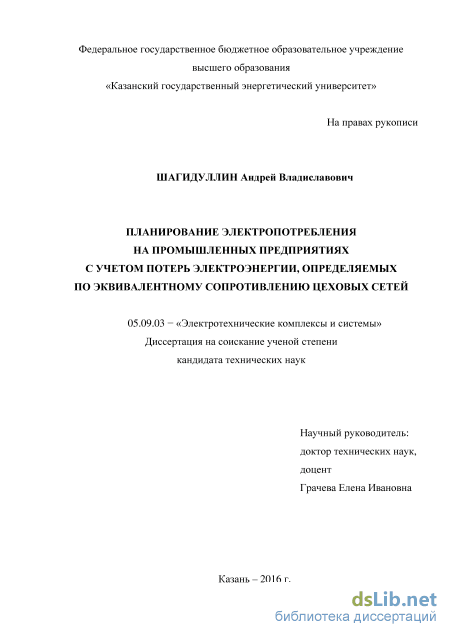 Федеральное государственное бюджетное образовательное учреждение высшего образования «Казанский государственный энергетический университет»

На правах рукописи

ШАГИДУЛЛИН Андрей Владиславович

ПЛАНИРОВАНИЕ ЭЛЕКТРОПОТРЕБЛЕНИЯ НА ПРОМЫШЛЕННЫХ ПРЕДПРИЯТИЯХ С УЧЕТОМ ПОТЕРЬ ЭЛЕКТРОЭНЕРГИИ, ОПРЕДЕЛЯЕМЫХ ПО ЭКВИВАЛЕНТНОМУ СОПРОТИВЛЕНИЮ ЦЕХОВЫХ СЕТЕЙ

05.09.03 − «Электротехнические комплексы и системы»
Диссертация на соискание ученой степени
кандидата технических наук

Научный руководитель:
доктор технических наук,
доцент
Грачева Елена Ивановна

Казань – 2016 г.

dsLib.net
библиотека диссертаций